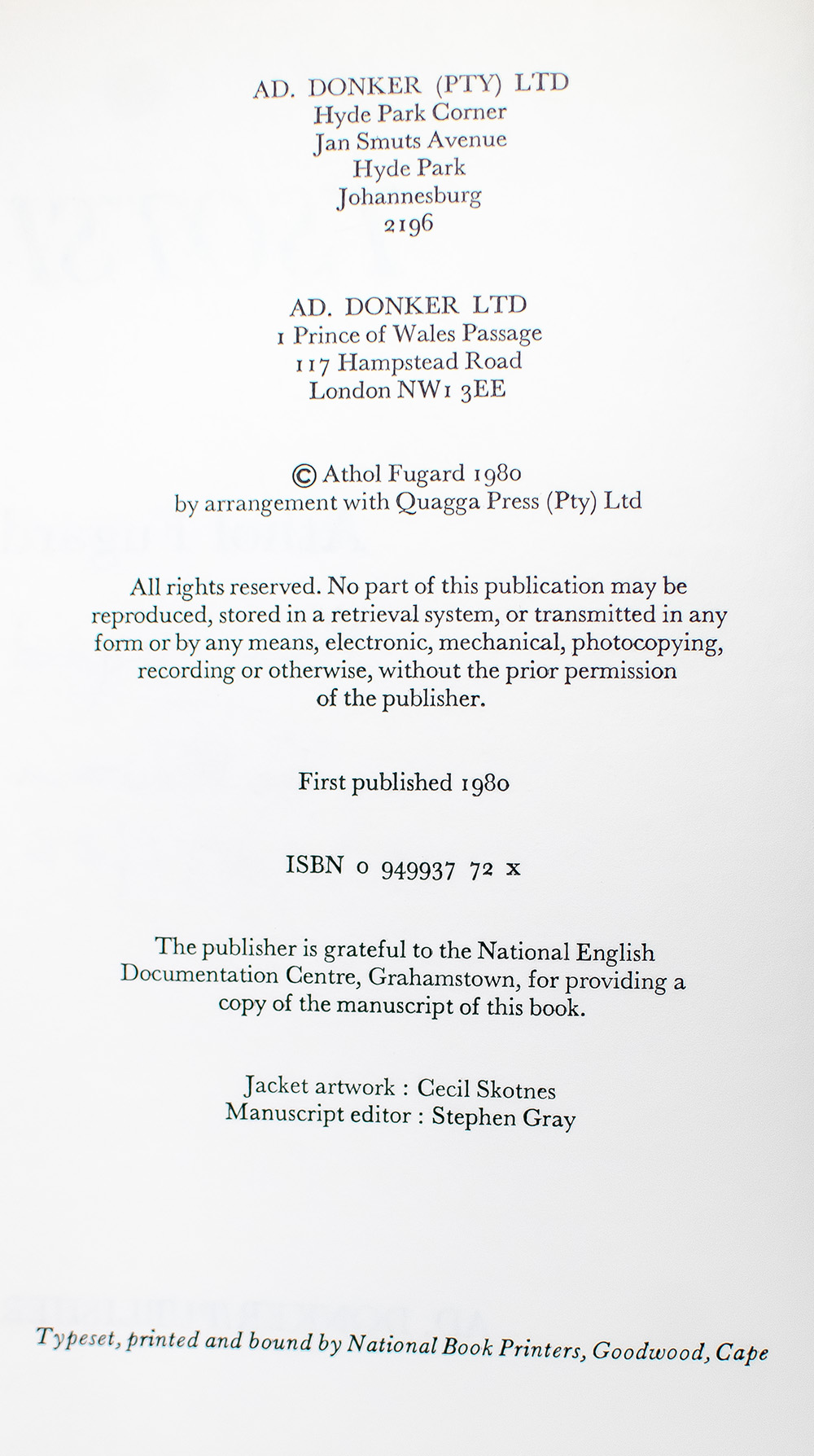 AD. DONKER (PTY) LTD
Hyde Park Corner
Jan Smuts Avenue
Hyde Park
Johannesburg
2196

AD. DONKER LTD
1 Prince of Wales Passage
117 Hampstead Road
London NW1 3EE

© Athol Fugard 1980
by arrangement with Quagga Press (Pty) Ltd

All rights reserved. No part of this publication may be reproduced, stored in a retrieval system, or transmitted in any form or by any means, electronic, mechanical, photocopying, recording or otherwise, without the prior permission of the publisher.

First published 1980

ISBN 0 949937 72 x

The publisher is grateful to the National English Documentation Centre, Grahamstown, for providing a copy of the manuscript of this book.

Jacket artwork : Cecil Skotnes
Manuscript editor : Stephen Gray

Typeset, printed and bound by National Book Printers, Goodwood, Cape